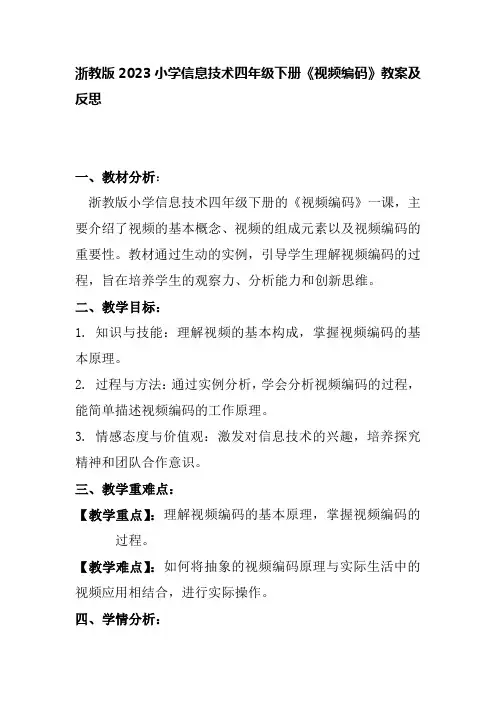 浙教版 2023 小学信息技术四年级下册《视频编码》教案及反思

一、教材分析：

浙教版小学信息技术四年级下册的《视频编码》一课，主要介绍了视频的基本概念、视频的组成元素以及视频编码的重要性。教材通过生动的实例，引导学生理解视频编码的过程，旨在培养学生的观察力、分析能力和创新思维。

二、教学目标：

1. 知识与技能：理解视频的基本构成，掌握视频编码的基本原理。

2. 过程与方法：通过实例分析，学会分析视频编码的过程，能简单描述视频编码的工作原理。

3. 情感态度与价值观：激发对信息技术的兴趣，培养探究精神和团队合作意识。

三、教学重难点：

【教学重点】：理解视频编码的基本原理，掌握视频编码的过程。

【教学难点】：如何将抽象的视频编码原理与实际生活中的视频应用相结合，进行实际操作。

四、学情分析：